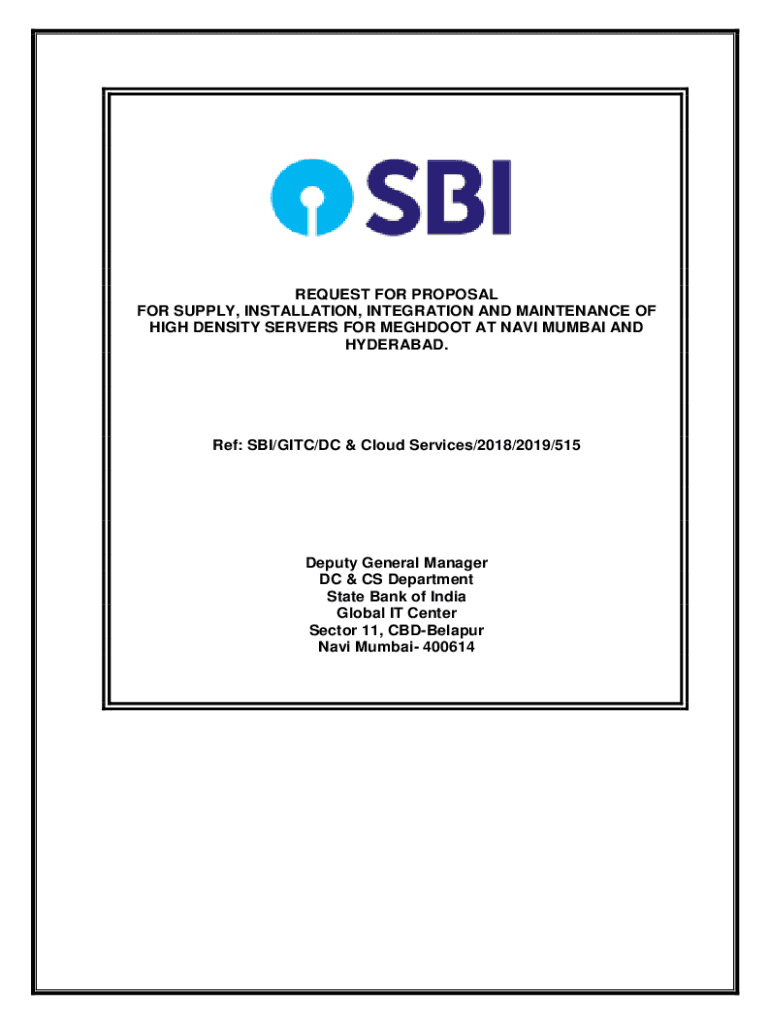 SBI

REQUEST FOR PROPOSAL
FOR SUPPLY, INSTALLATION, INTEGRATION AND MAINTENANCE OF HIGH DENSITY SERVERS FOR MEGHDOOT AT NAVI MUMBAI AND HYDERABAD.

Ref: SBI/GITC/DC & Cloud Services/2018/2019/515

Deputy General Manager
DC & CS Department
State Bank of India
Global IT Center
Sector 11, CBD-Belapur
Navi Mumbai- 400614